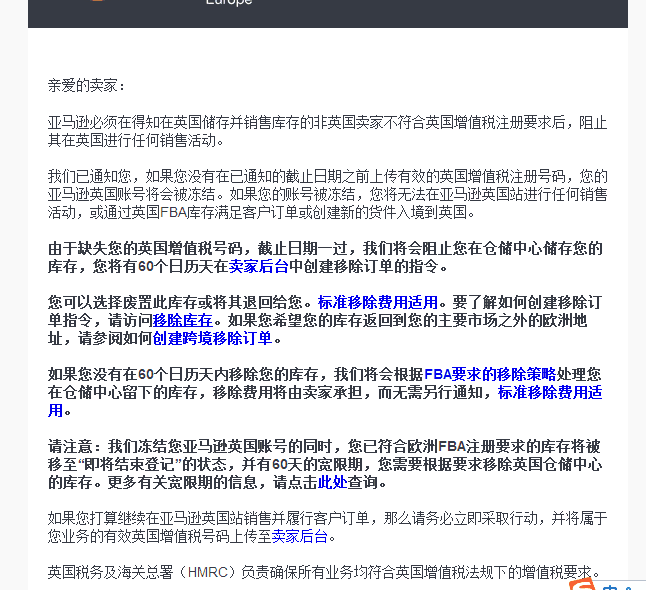 Europe

亲爱的卖家：

亚马逊必须在得知在英国储存并销售库存的非英国卖家不符合英国增值税注册要求后，阻止其在英国进行任何销售活动。

我们已通知您，如果您没有在已通知的截止日期之前上传有效的英国增值税注册号码，您的亚马逊英国账号将会被冻结。如果您的账号被冻结，您将无法在亚马逊英国站进行任何销售活动，或通过英国FBA库存满足客户订单或创建新的货件入境到英国。

由于缺失您的英国增值税号码，截止日期一过，我们将会阻止您在仓储中心储存您的库存，您将有60个日历天在卖家后台中创建移除订单的指令。

您可以选择废置此库存或将其退回给您。标准移除费用适用。要了解如何创建移除订单指令，请访问移除库存。如果您希望您的库存返回到您的主要市场之外的欧洲地址，请参阅如何创建跨境移除订单。

如果您没有在60个日历天内移除您的库存，我们将会根据FBA要求的移除策略处理您在仓储中心留下的库存，移除费用将由卖家承担，而无需另行通知，标准移除费用适用。

请注意：我们冻结您亚马逊英国账号的同时，您已符合欧洲FBA注册要求的库存将被移至“即将结束登记”的状态，并有60天的宽限期，您需要根据要求移除英国仓储中心的库存。更多有关宽限期的信息，请点击此处查询。

如果您打算继续在亚马逊英国站销售并履行客户订单，那么请务必立即采取行动，并将属于您业务的有效英国增值税号码上传至卖家后台。

英国税务及海关总署（HMRC）负责确保所有业务均符合英国增值税法规下的增值税要求。